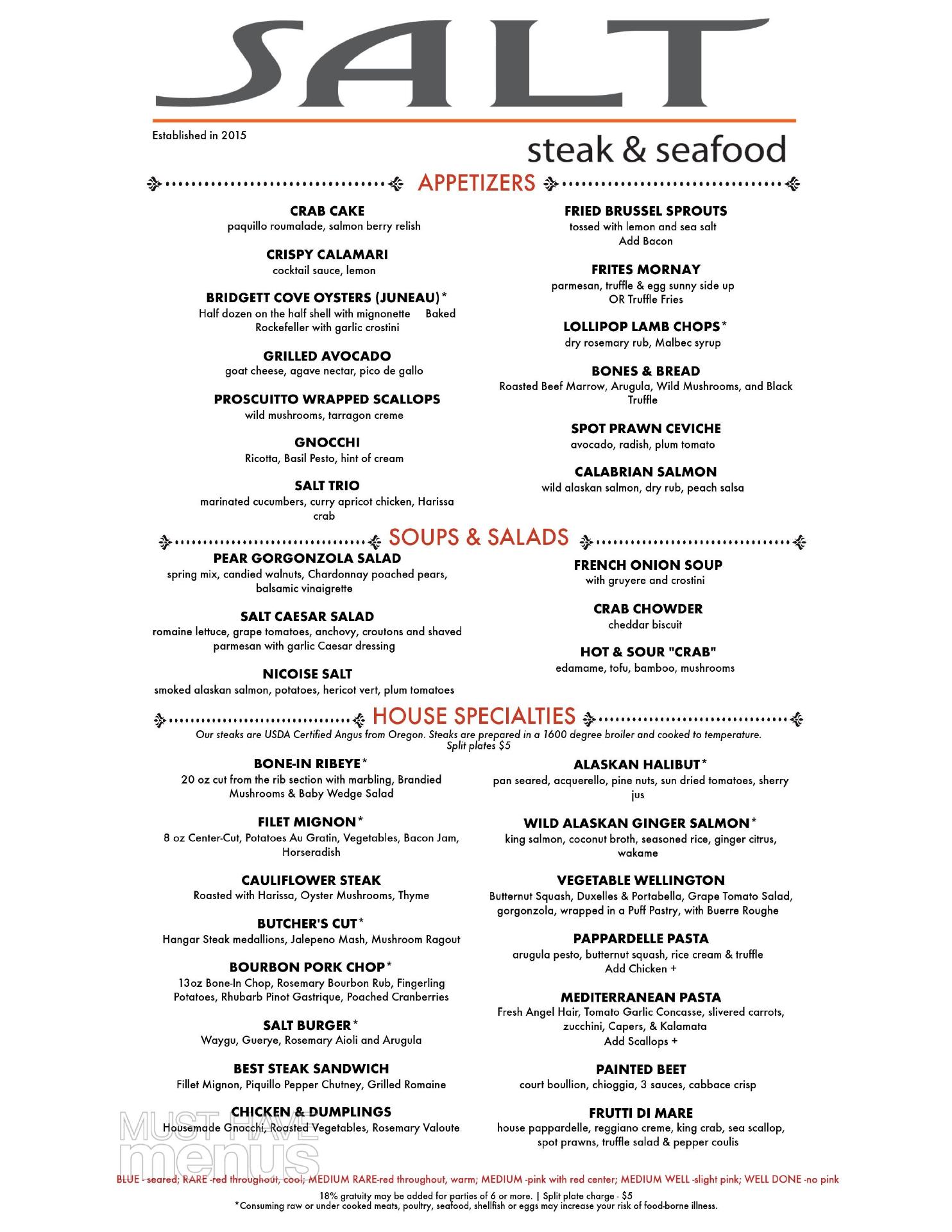 SALT

Established in 2015

steak & seafood

APPETIZERS

CRAB CAKE
paquillo roumalade, salmon berry relish

CRISPY CALAMARI
cocktail sauce, lemon

BRIDGETT COVE OYSTERS (JUNEAU)*
Half dozen on the half shell with mignonette Baked Rockefeller with garlic crostini

GRILLED AVOCADO
goat cheese, agave nectar, pico de gallo

PROSCUITTO WRAPPED SCALLOPS
wild mushrooms, tarragon creme

GNOCCHI
Ricotta, Basil Pesto, hint of cream

SALT TRIO
marinated cucumbers, curry apricot chicken, Harissa crab

FRIED BRUSSEL SPROUTS
tossed with lemon and sea salt
Add Bacon

FRITES MORNAY
parmesan, truffle & egg sunny side up
OR Truffle Fries

LOLLIPOP LAMB CHOPS*
dry rosemary rub, Malbec syrup

BONES & BREAD
Roasted Beef Marrow, Arugula, Wild Mushrooms, and Black Truffle

SPOT PRAWN CEVICHE
avocado, radish, plum tomato

CALABRIAN SALMON
wild alaskan salmon, dry rub, peach salsa

SOUPS & SALADS

PEAR GORGONZOLA SALAD
spring mix, candied walnuts, Chardonnay poached pears, balsamic vinaigrette

SALT CAESAR SALAD
romaine lettuce, grape tomatoes, anchovy, croutons and shaved parmesan with garlic Caesar dressing

NICOISE SALT
smoked alaskan salmon, potatoes, hericot vert, plum tomatoes

FRENCH ONION SOUP
with gruyere and crostini

CRAB CHOWDER
cheddar biscuit

HOT & SOUR "CRAB"
edamame, tofu, bamboo, mushrooms

HOUSE SPECIALTIES

Our steaks are USDA Certified Angus from Oregon. Steaks are prepared in a 1600 degree broiler and cooked to temperature.
Split plates $5

BONE-IN RIBEYE*
20 oz cut from the rib section with marbling, Brandied Mushrooms & Baby Wedge Salad

FILET MIGNON*
8 oz Center-Cut, Potatoes Au Gratin, Vegetables, Bacon Jam, Horseradish

CAULIFLOWER STEAK
Roasted with Harissa, Oyster Mushrooms, Thyme

BUTCHER'S CUT*
Hangar Steak medallions, Jalepeno Mash, Mushroom Ragout

BOURBON PORK CHOP*
13oz Bone-In Chop, Rosemary Bourbon Rub, Fingerling Potatoes, Rhubarb Pinot Gastrique, Poached Cranberries

SALT BURGER*
Waygu, Guerye, Rosemary Aioli and Arugula

BEST STEAK SANDWICH
Fillet Mignon, Piquillo Pepper Chutney, Grilled Romaine

CHICKEN & DUMPLINGS
Housemade Gnocchi, Roasted Vegetables, Rosemary Valoute

ALASKAN HALIBUT*
pan seared, acquerello, pine nuts, sun dried tomatoes, sherry jus

WILD ALASKAN GINGER SALMON*
king salmon, coconut broth, seasoned rice, ginger citrus, wakame

VEGETABLE WELLINGTON
Butternut Squash, Duxelles & Portabella, Grape Tomato Salad, gorgonzola, wrapped in a Puff Pastry, with Buerre Roughe

PAPPARDELLE PASTA
arugula pesto, butternut squash, rice cream & truffle
Add Chicken +

MEDITERRANEAN PASTA
Fresh Angel Hair, Tomato Garlic Concasse, slivered carrots, zucchini, Capers, & Kalamata
Add Scallops +

PAINTED BEET
court boullion, chioggia, 3 sauces, cabbace crisp

FRUTTI DI MARE
house pappardelle, reggiano creme, king crab, sea scallop, spot prawns, truffle salad & pepper coulis

MUST HAVE menus

BLUE - seared; RARE -red throughout, cool; MEDIUM RARE-red throughout, warm; MEDIUM -pink with red center; MEDIUM WELL -slight pink; WELL DONE -no pink

18% gratuity may be added for parties of 6 or more. | Split plate charge - $5
*Consuming raw or under cooked meats, poultry, seafood, shellfish or eggs may increase your risk of food-borne illness.